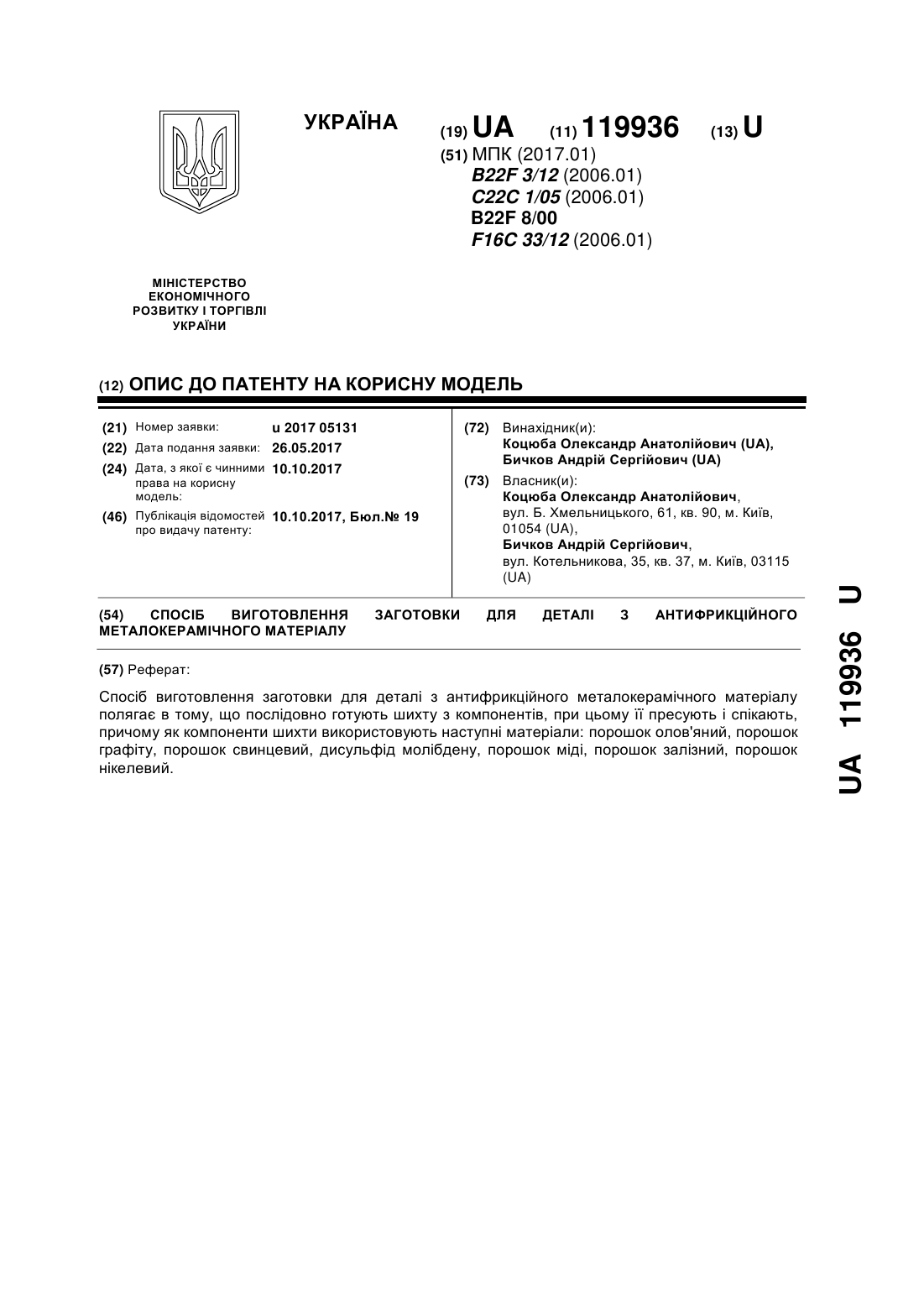 УКРАЇНА

(19) UA (11) 119936 (13) U

(51) МПК (2017.01)
B22F 3/12 (2006.01)
C22C 1/05 (2006.01)
B22F 8/00
F16C 33/12 (2006.01)

МІНІСТЕРСТВО ЕКОНОМІЧНОГО РОЗВИТКУ І ТОРГІВЛІ УКРАЇНИ

(12) ОПИС ДО ПАТЕНТУ НА КОРИСНУ МОДЕЛЬ

(21) Номер заявки: u 2017 05131
(22) Дата подання заявки: 26.05.2017
(24) Дата, з якої є чинними права на корисну модель: 10.10.2017
(46) Публікація відомостей про видачу патенту: 10.10.2017, Бюл.№ 19

(72) Винахідник(и):
Коцюба Олександр Анатолійович (UA),
Бичков Андрій Сергійович (UA)

(73) Власник(и):
Коцюба Олександр Анатолійович,
вул. Б. Хмельницького, 61, кв. 90, м. Київ, 01054 (UA),
Бичков Андрій Сергійович,
вул. Котельникова, 35, кв. 37, м. Київ, 03115 (UA)

(54) СПОСІБ ВИГОТОВЛЕННЯ ЗАГОТОВКИ ДЛЯ ДЕТАЛІ З АНТИФРИКЦІЙНОГО МЕТАЛОКЕРАМІЧНОГО МАТЕРІАЛУ

(57) Реферат:

Спосіб виготовлення заготовки для деталі з антифрикційного металокерамічного матеріалу полягає в тому, що послідовно готують шихту з компонентів, при цьому її пресують і спікають, причому як компоненти шихти використовують наступні матеріали: порошок олов'яний, порошок графіту, порошок свинцевий, дисульфід молібдену, порошок міді, порошок залізний, порошок нікелевий.

UA 119936 U